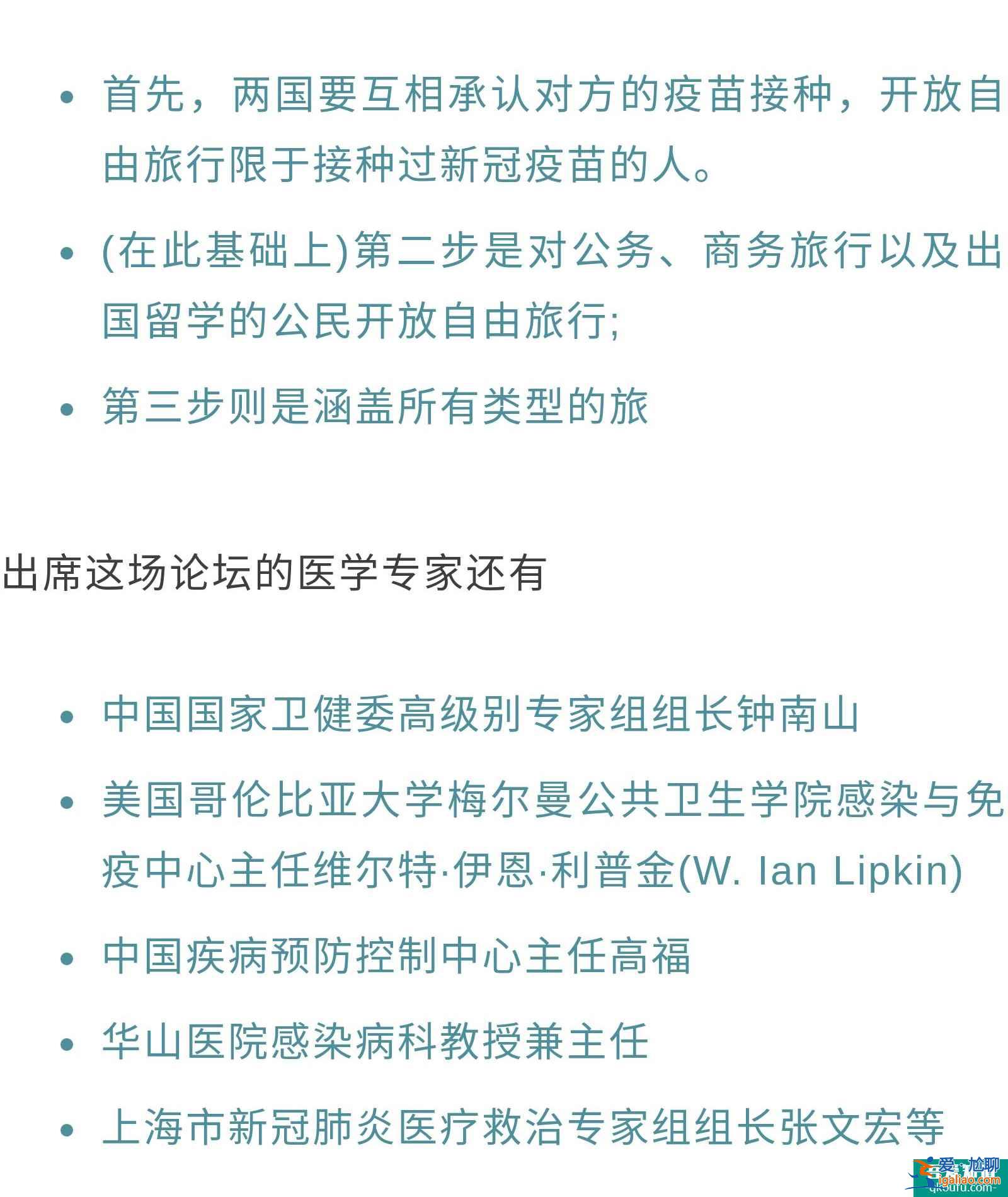 • 首先，两国要互相承认对方的疫苗接种，开放自由旅行限于接种过新冠疫苗的人。

• (在此基础上)第二步是对公务、商务旅行以及出国留学的公民开放自由旅行;

• 第三步则是涵盖所有类型的旅

出席这场论坛的医学专家还有

• 中国国家卫健委高级别专家组组长钟南山

• 美国哥伦比亚大学梅尔曼公共卫生学院感染与免疫中心主任维尔特·伊恩·利普金(W. Ian Lipkin)

• 中国疾病预防控制中心主任高福

• 华山医院感染病科教授兼主任

• 上海市新冠肺炎医疗救治专家组组长张文宏等

爱尬聊
igaliao.com